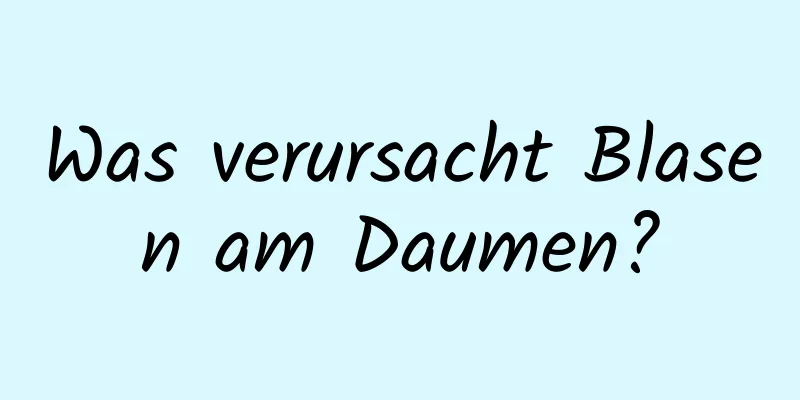 Was verursacht Blasen am Daumen?